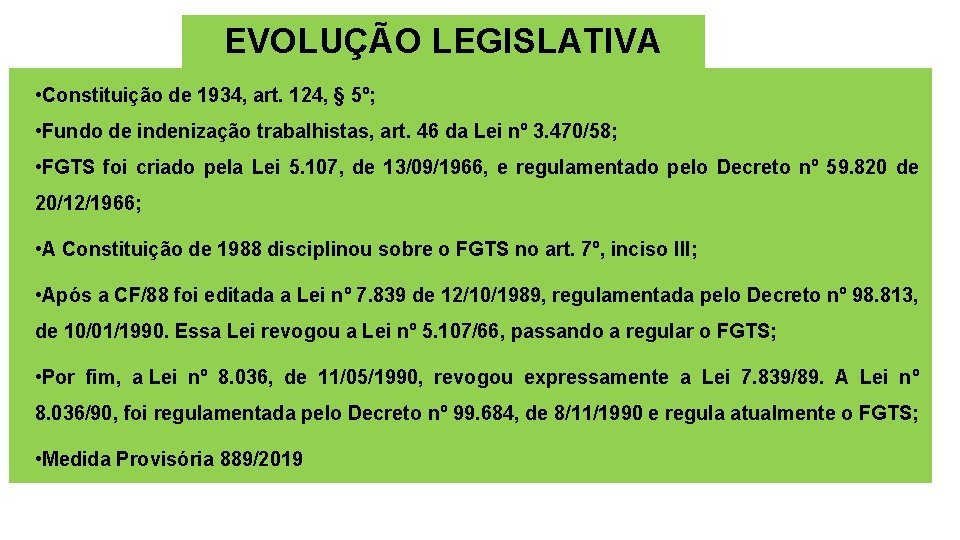 EVOLUÇÃO LEGISLATIVA

• Constituição de 1934, art. 124, § 5º;

• Fundo de indenização trabalhistas, art. 46 da Lei nº 3.470/58;

• FGTS foi criado pela Lei 5.107, de 13/09/1966, e regulamentado pelo Decreto nº 59.820 de 20/12/1966;

• A Constituição de 1988 disciplinou sobre o FGTS no art. 7º, inciso III;

• Após a CF/88 foi editada a Lei nº 7.839 de 12/10/1989, regulamentada pelo Decreto nº 98.813, de 10/01/1990. Essa Lei revogou a Lei nº 5.107/66, passando a regular o FGTS;

• Por fim, a Lei nº 8.036, de 11/05/1990, revogou expressamente a Lei 7.839/89. A Lei nº 8.036/90, foi regulamentada pelo Decreto nº 99.684, de 8/11/1990 e regula atualmente o FGTS;

• Medida Provisória 889/2019